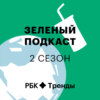 ЗЕЛЕНЫЙ ПОДКАСТ

2 СЕЗОН

РБК Тренды